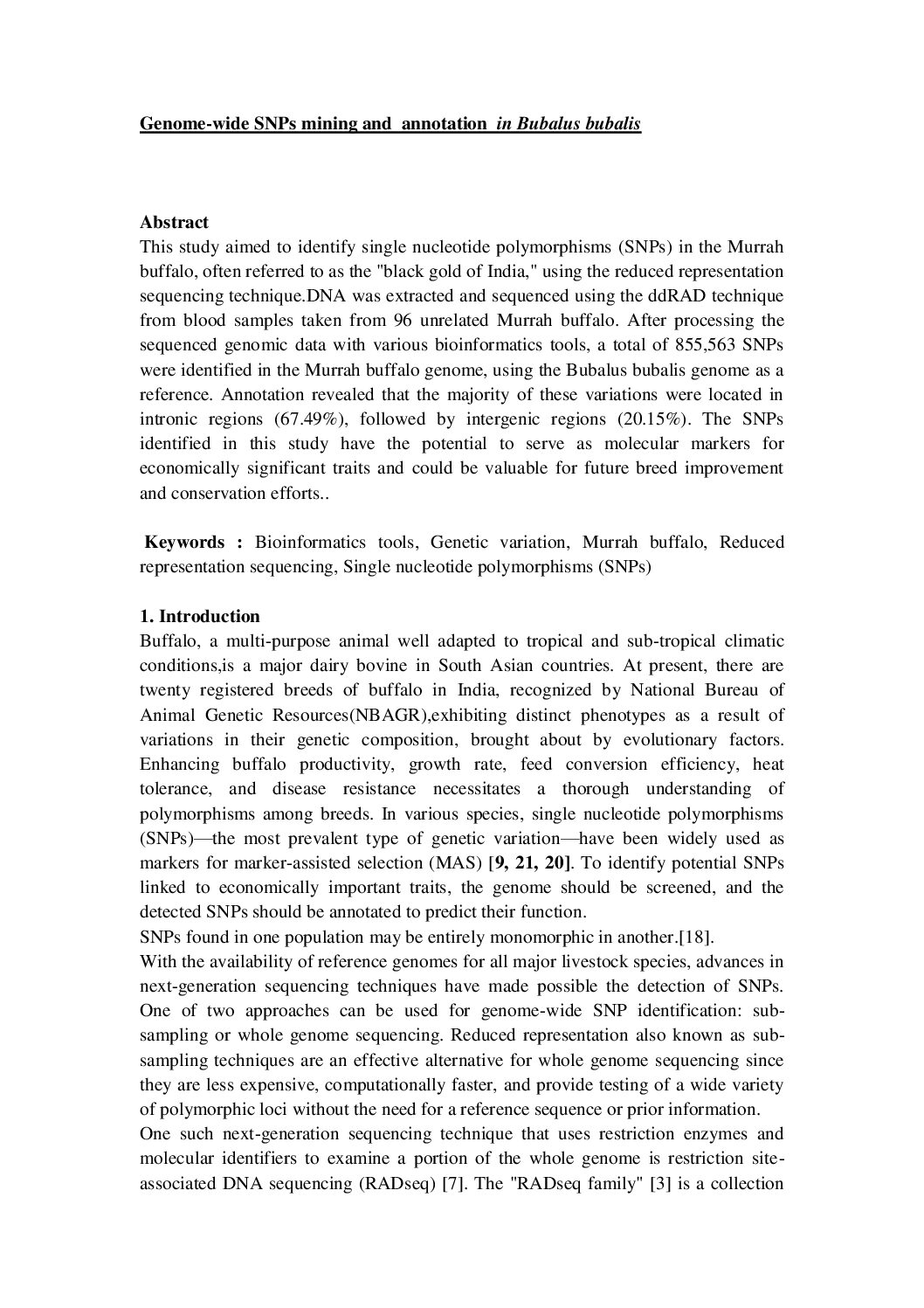 Genome-wide SNPs mining and annotation in Bubalus bubalis

Abstract
This study aimed to identify single nucleotide polymorphisms (SNPs) in the Murrah buffalo, often referred to as the "black gold of India," using the reduced representation sequencing technique.DNA was extracted and sequenced using the ddRAD technique from blood samples taken from 96 unrelated Murrah buffalo. After processing the sequenced genomic data with various bioinformatics tools, a total of 855,563 SNPs were identified in the Murrah buffalo genome, using the Bubalus bubalis genome as a reference. Annotation revealed that the majority of these variations were located in intronic regions (67.49%), followed by intergenic regions (20.15%). The SNPs identified in this study have the potential to serve as molecular markers for economically significant traits and could be valuable for future breed improvement and conservation efforts..

Keywords : Bioinformatics tools, Genetic variation, Murrah buffalo, Reduced representation sequencing, Single nucleotide polymorphisms (SNPs)

1. Introduction
Buffalo, a multi-purpose animal well adapted to tropical and sub-tropical climatic conditions,is a major dairy bovine in South Asian countries. At present, there are twenty registered breeds of buffalo in India, recognized by National Bureau of Animal Genetic Resources(NBAGR),exhibiting distinct phenotypes as a result of variations in their genetic composition, brought about by evolutionary factors. Enhancing buffalo productivity, growth rate, feed conversion efficiency, heat tolerance, and disease resistance necessitates a thorough understanding of polymorphisms among breeds. In various species, single nucleotide polymorphisms (SNPs)—the most prevalent type of genetic variation—have been widely used as markers for marker-assisted selection (MAS) [9, 21, 20]. To identify potential SNPs linked to economically important traits, the genome should be screened, and the detected SNPs should be annotated to predict their function.
SNPs found in one population may be entirely monomorphic in another.[18].
With the availability of reference genomes for all major livestock species, advances in next-generation sequencing techniques have made possible the detection of SNPs. One of two approaches can be used for genome-wide SNP identification: sub-sampling or whole genome sequencing. Reduced representation also known as sub-sampling techniques are an effective alternative for whole genome sequencing since they are less expensive, computationally faster, and provide testing of a wide variety of polymorphic loci without the need for a reference sequence or prior information.
One such next-generation sequencing technique that uses restriction enzymes and molecular identifiers to examine a portion of the whole genome is restriction site-associated DNA sequencing (RADseq) [7]. The "RADseq family" [3] is a collection